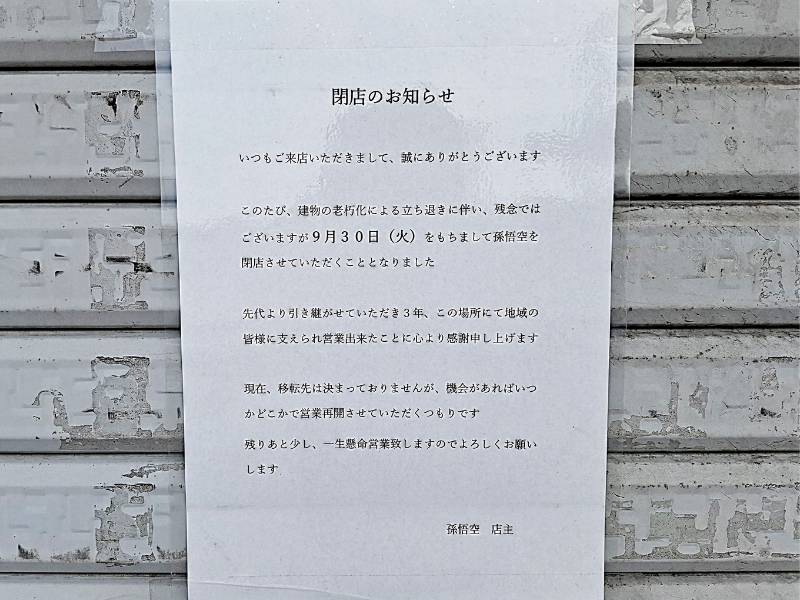 閉店のお知らせ

いつもご来店いただきまして、誠にありがとうございます

このたび、建物の老朽化による立ち退きに伴い、残念ではございますが9月30日（火）をもちまして孫悟空を閉店させていただくこととなりました

先代より引き継がせていただき3年、この場所にて地域の皆様に支えられ営業出来たことに心より感謝申し上げます

現在、移転先は決まっておりませんが、機会があればいつかどこかで営業再開させていただくつもりです

残りあと少し、一生懸命営業致しますのでよろしくお願いします

孫悟空　店主